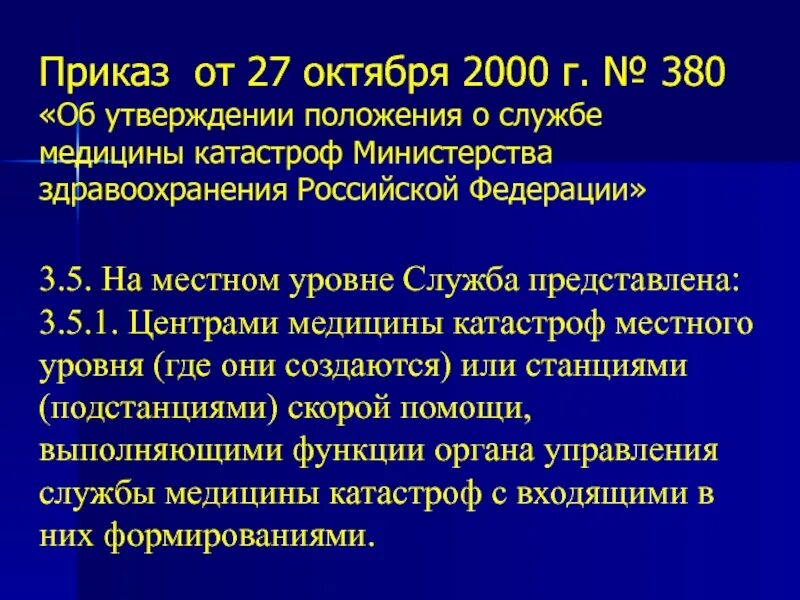 Приказ от 27 октября 2000 г. № 380
«Об утверждении положения о службе медицины катастроф Министерства здравоохранения Российской Федерации»

3.5. На местном уровне Служба представлена:
3.5.1. Центрами медицины катастроф местного уровня (где они создаются) или станциями (подстанциями) скорой помощи, выполняющими функции органа управления службы медицины катастроф с входящими в них формированиями.